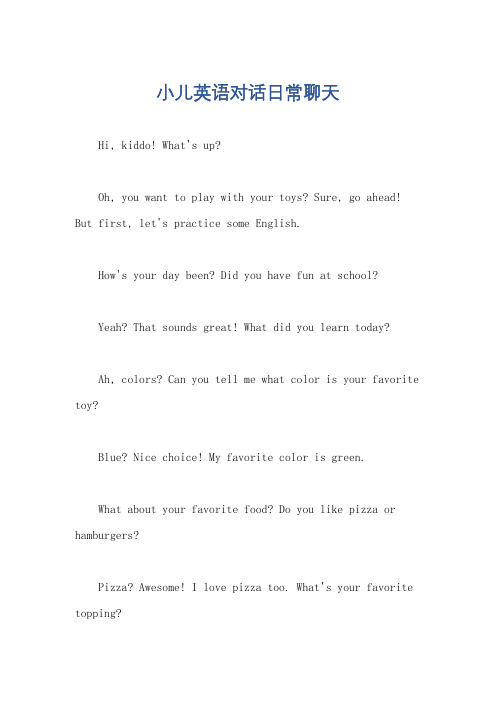 小儿英语对话日常聊天

Hi, kiddo! What's up?

Oh, you want to play with your toys? Sure, go ahead! But first, let's practice some English.

How's your day been? Did you have fun at school?

Yeah? That sounds great! What did you learn today?

Ah, colors? Can you tell me what color is your favorite toy?

Blue? Nice choice! My favorite color is green.

What about your favorite food? Do you like pizza or hamburgers?

Pizza? Awesome! I love pizza too. What's your favorite topping?